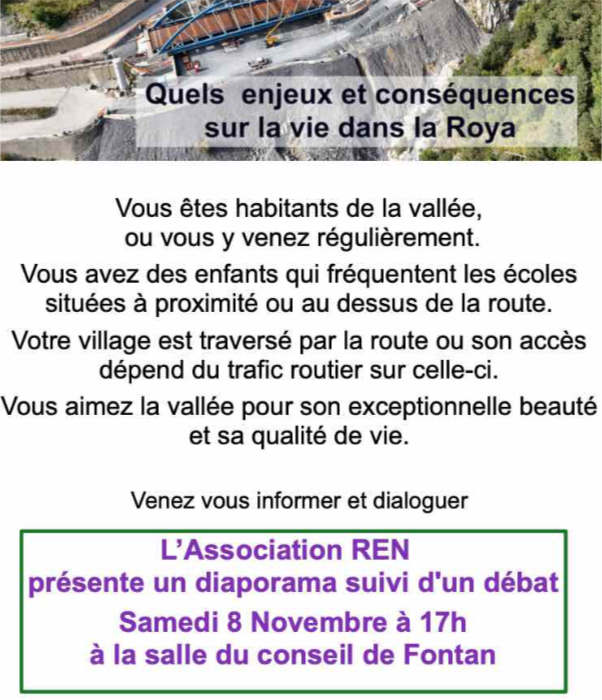 Quels enjeux et conséquences
sur la vie dans la Roya

Vous êtes habitants de la vallée,
ou vous y venez régulièrement.

Vous avez des enfants qui fréquentent les écoles situées à proximité ou au dessus de la route.

Votre village est traversé par la route ou son accès dépend du trafic routier sur celle-ci.

Vous aimez la vallée pour son exceptionnelle beauté et sa qualité de vie.

Venez vous informer et dialoguer

L'Association REN
présente un diaporama suivi d'un débat
Samedi 8 Novembre à 17h
à la salle du conseil de Fontan